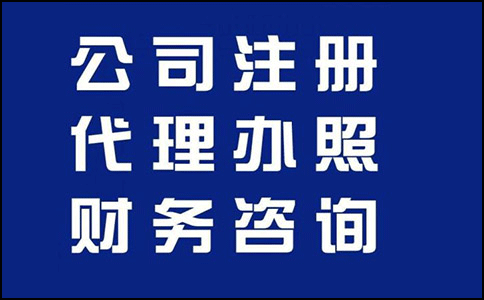 公司注册
代理办照
财务咨询